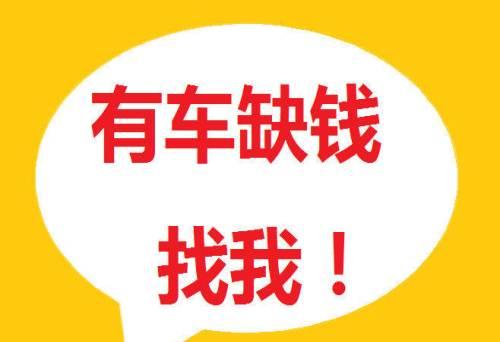 有车缺钱

找我！